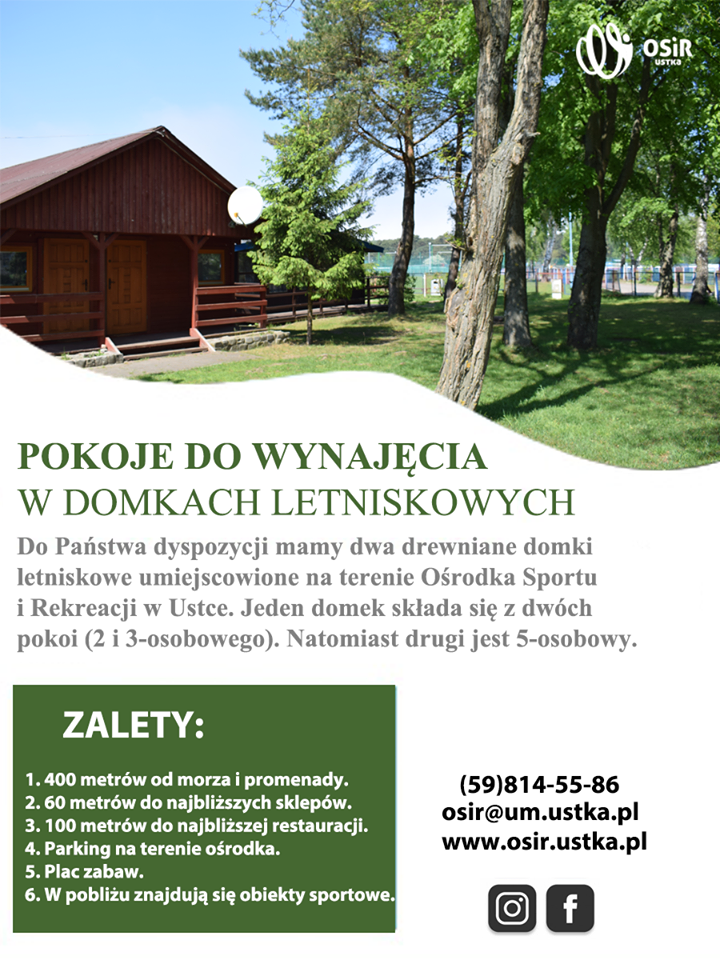 OSiR
USTKA

POKOJE DO WYNAJĘCIA
W DOMKACH LETNISKOWYCH

Do Państwa dyspozycji mamy dwa drewniane domki letniskowe umiejscowione na terenie Ośrodka Sportu i Rekreacji w Ustce. Jeden domek składa się z dwóch pokoi (2 i 3-osobowego). Natomiast drugi jest 5-osobowy.

ZALETY:

1. 400 metrów od morza i promenady.
2. 60 metrów do najbliższych sklepów.
3. 100 metrów do najbliższej restauracji.
4. Parking na terenie ośrodka.
5. Plac zabaw.
6. W pobliżu znajdują się obiekty sportowe.

(59)814-55-86
osir@um.ustka.pl
www.osir.ustka.pl